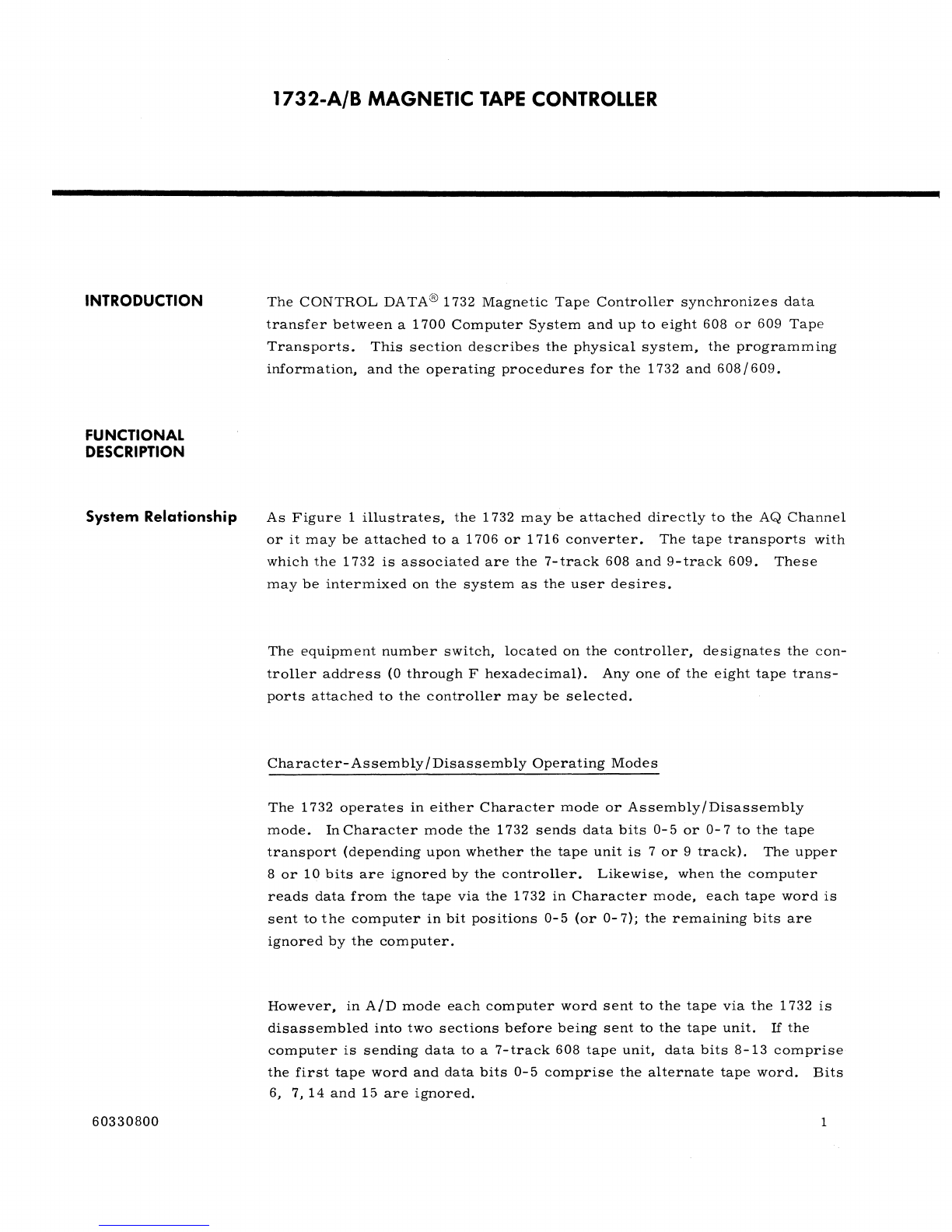 1732-A/B MAGNETIC TAPE CONTROLLER

INTRODUCTION

The CONTROL DATA® 1732 Magnetic Tape Controller synchronizes data transfer between a 1700 Computer System and up to eight 608 or 609 Tape Transports. This section describes the physical system, the programming information, and the operating procedures for the 1732 and 608/609.

FUNCTIONAL DESCRIPTION

System Relationship

As Figure 1 illustrates, the 1732 may be attached directly to the AQ Channel or it may be attached to a 1706 or 1716 converter. The tape transports with which the 1732 is associated are the 7-track 608 and 9-track 609. These may be intermixed on the system as the user desires.

The equipment number switch, located on the controller, designates the controller address (0 through F hexadecimal). Any one of the eight tape transports attached to the controller may be selected.

Character-Assembly/Disassembly Operating Modes

The 1732 operates in either Character mode or Assembly/Disassembly mode. In Character mode the 1732 sends data bits 0-5 or 0-7 to the tape transport (depending upon whether the tape unit is 7 or 9 track). The upper 8 or 10 bits are ignored by the controller. Likewise, when the computer reads data from the tape via the 1732 in Character mode, each tape word is sent to the computer in bit positions 0-5 (or 0-7); the remaining bits are ignored by the computer.

However, in A/D mode each computer word sent to the tape via the 1732 is disassembled into two sections before being sent to the tape unit. If the computer is sending data to a 7-track 608 tape unit, data bits 8-13 comprise the first tape word and data bits 0-5 comprise the alternate tape word. Bits 6, 7, 14 and 15 are ignored.

60330800

1